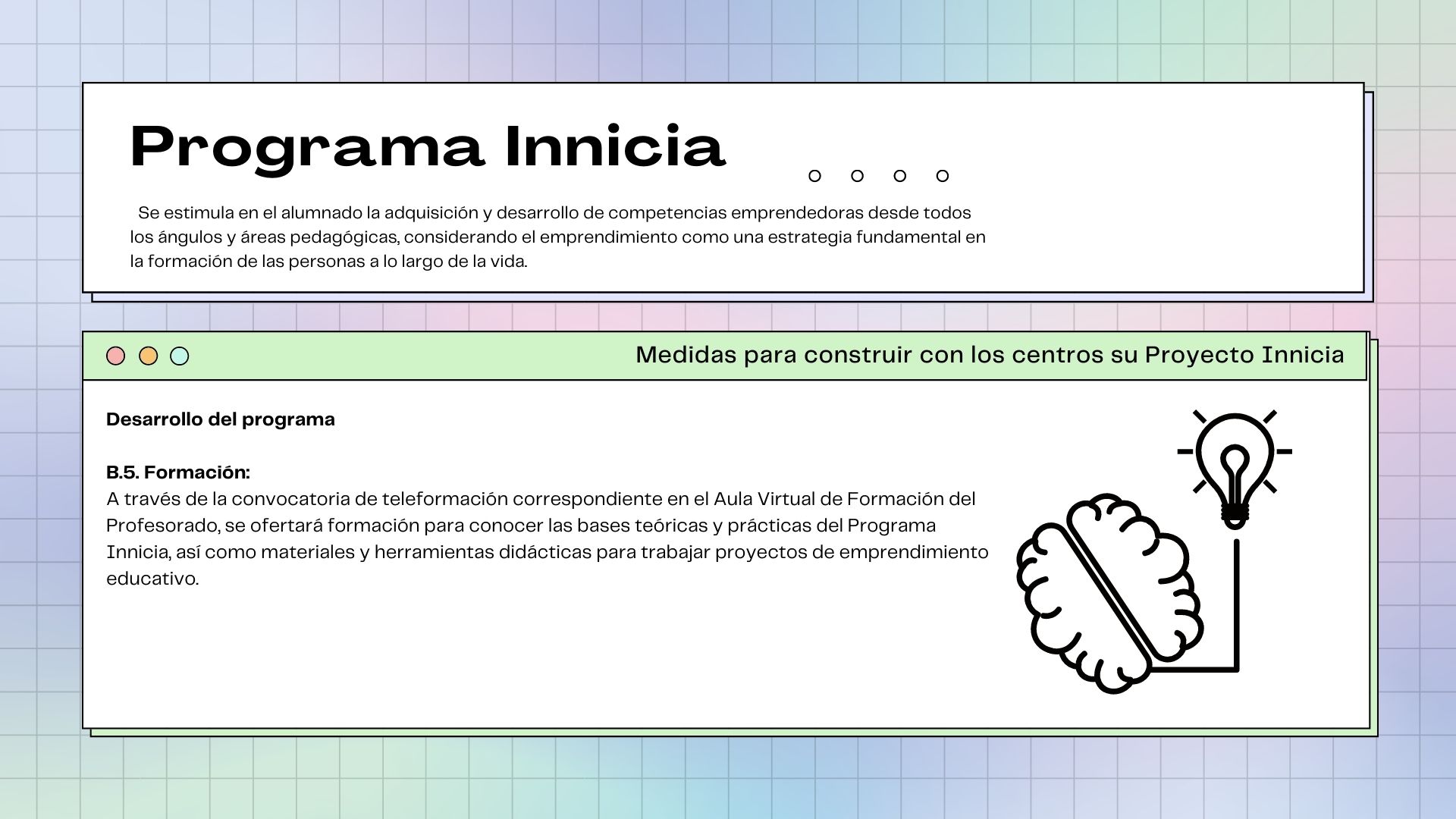 Programa Innicia

Se estimula en el alumnado la adquisición y desarrollo de competencias emprendedoras desde todos los ángulos y áreas pedagógicas, considerando el emprendimiento como una estrategia fundamental en la formación de las personas a lo largo de la vida.

Medidas para construir con los centros su Proyecto Innicia

Desarrollo del programa

B.5. Formación:
A través de la convocatoria de teleformación correspondiente en el Aula Virtual de Formación del Profesorado, se ofertará formación para conocer las bases teóricas y prácticas del Programa Innicia, así como materiales y herramientas didácticas para trabajar proyectos de emprendimiento educativo.